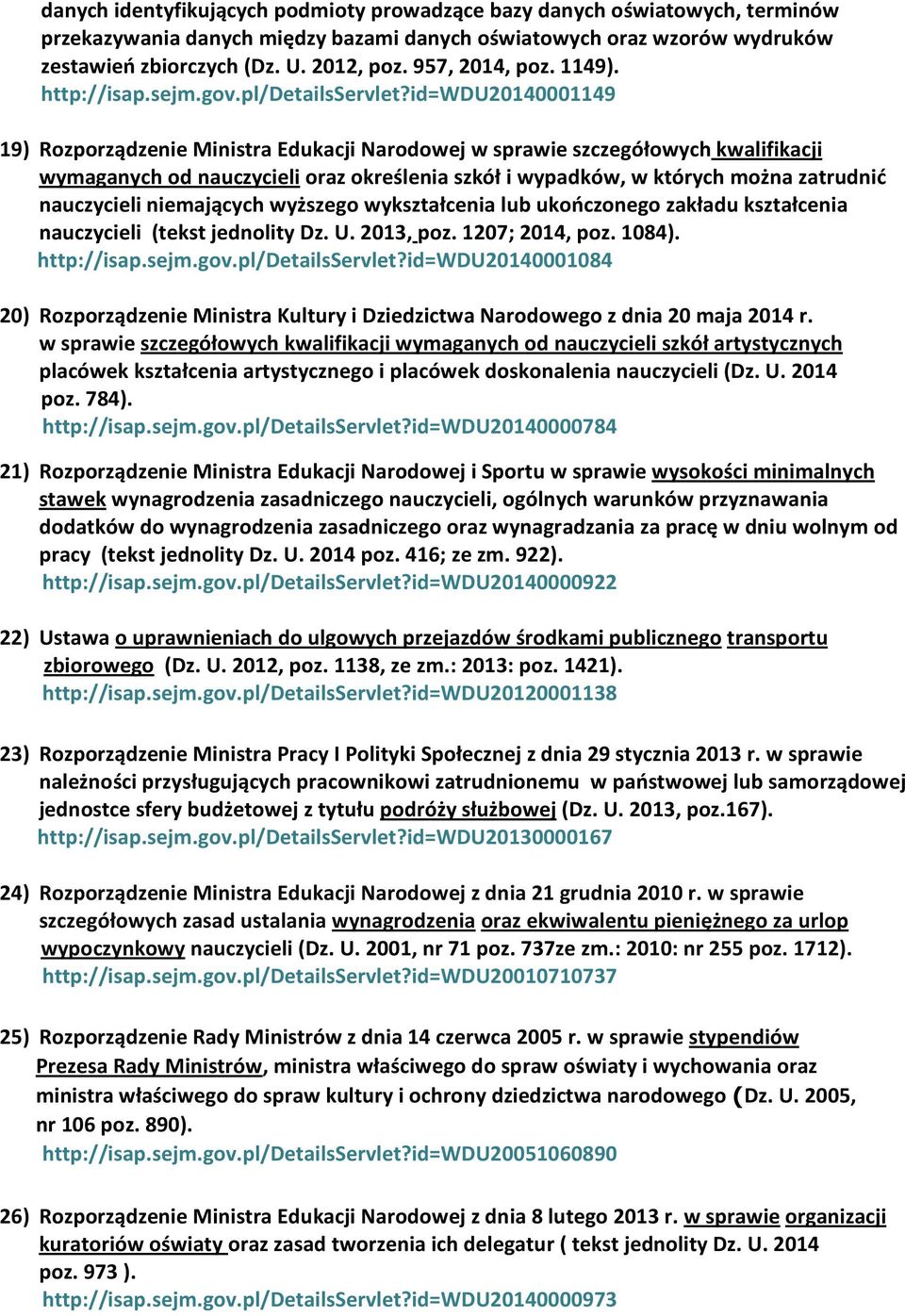 danych identyfikujących podmioty prowadzące bazy danych oświatowych, terminów przekazywania danych między bazami danych oświatowych oraz wzorów wydruków zestawień zbiorczych (Dz. U. 2012, poz. 957, 2014, poz. 1149).
http://isap.sejm.gov.pl/DetailsServlet?id=WDU20140001149

19) Rozporządzenie Ministra Edukacji Narodowej w sprawie szczegółowych kwalifikacji wymaganych od nauczycieli oraz określenia szkół i wypadków, w których można zatrudnić nauczycieli niemających wyższego wykształcenia lub ukończonego zakładu kształcenia nauczycieli (tekst jednolity Dz. U. 2013, poz. 1207; 2014, poz. 1084).
http://isap.sejm.gov.pl/DetailsServlet?id=WDU20140001084

20) Rozporządzenie Ministra Kultury i Dziedzictwa Narodowego z dnia 20 maja 2014 r. w sprawie szczegółowych kwalifikacji wymaganych od nauczycieli szkół artystycznych placówek kształcenia artystycznego i placówek doskonalenia nauczycieli (Dz. U. 2014 poz. 784).
http://isap.sejm.gov.pl/DetailsServlet?id=WDU20140000784

21) Rozporządzenie Ministra Edukacji Narodowej i Sportu w sprawie wysokości minimalnych stawek wynagrodzenia zasadniczego nauczycieli, ogólnych warunków przyznawania dodatków do wynagrodzenia zasadniczego oraz wynagradzania za pracę w dniu wolnym od pracy (tekst jednolity Dz. U. 2014 poz. 416; ze zm. 922).
http://isap.sejm.gov.pl/DetailsServlet?id=WDU20140000922

22) Ustawa o uprawnieniach do ulgowych przejazdów środkami publicznego transportu zbiorowego (Dz. U. 2012, poz. 1138, ze zm.: 2013: poz. 1421).
http://isap.sejm.gov.pl/DetailsServlet?id=WDU20120001138

23) Rozporządzenie Ministra Pracy I Polityki Społecznej z dnia 29 stycznia 2013 r. w sprawie należności przysługujących pracownikowi zatrudnionemu w państwowej lub samorządowej jednostce sfery budżetowej z tytułu podróży służbowej (Dz. U. 2013, poz.167).
http://isap.sejm.gov.pl/DetailsServlet?id=WDU20130000167

24) Rozporządzenie Ministra Edukacji Narodowej z dnia 21 grudnia 2010 r. w sprawie szczegółowych zasad ustalania wynagrodzenia oraz ekwiwalentu pieniężnego za urlop wypoczynkowy nauczycieli (Dz. U. 2001, nr 71 poz. 737ze zm.: 2010: nr 255 poz. 1712).
http://isap.sejm.gov.pl/DetailsServlet?id=WDU20010710737

25) Rozporządzenie Rady Ministrów z dnia 14 czerwca 2005 r. w sprawie stypendiów Prezesa Rady Ministrów, ministra właściwego do spraw oświaty i wychowania oraz ministra właściwego do spraw kultury i ochrony dziedzictwa narodowego (Dz. U. 2005, nr 106 poz. 890).
http://isap.sejm.gov.pl/DetailsServlet?id=WDU20051060890

26) Rozporządzenie Ministra Edukacji Narodowej z dnia 8 lutego 2013 r. w sprawie organizacji kuratoriów oświaty oraz zasad tworzenia ich delegatur ( tekst jednolity Dz. U. 2014 poz. 973 ).
http://isap.sejm.gov.pl/DetailsServlet?id=WDU20140000973